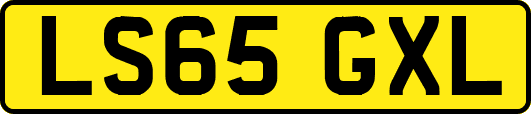 LS65 GXL